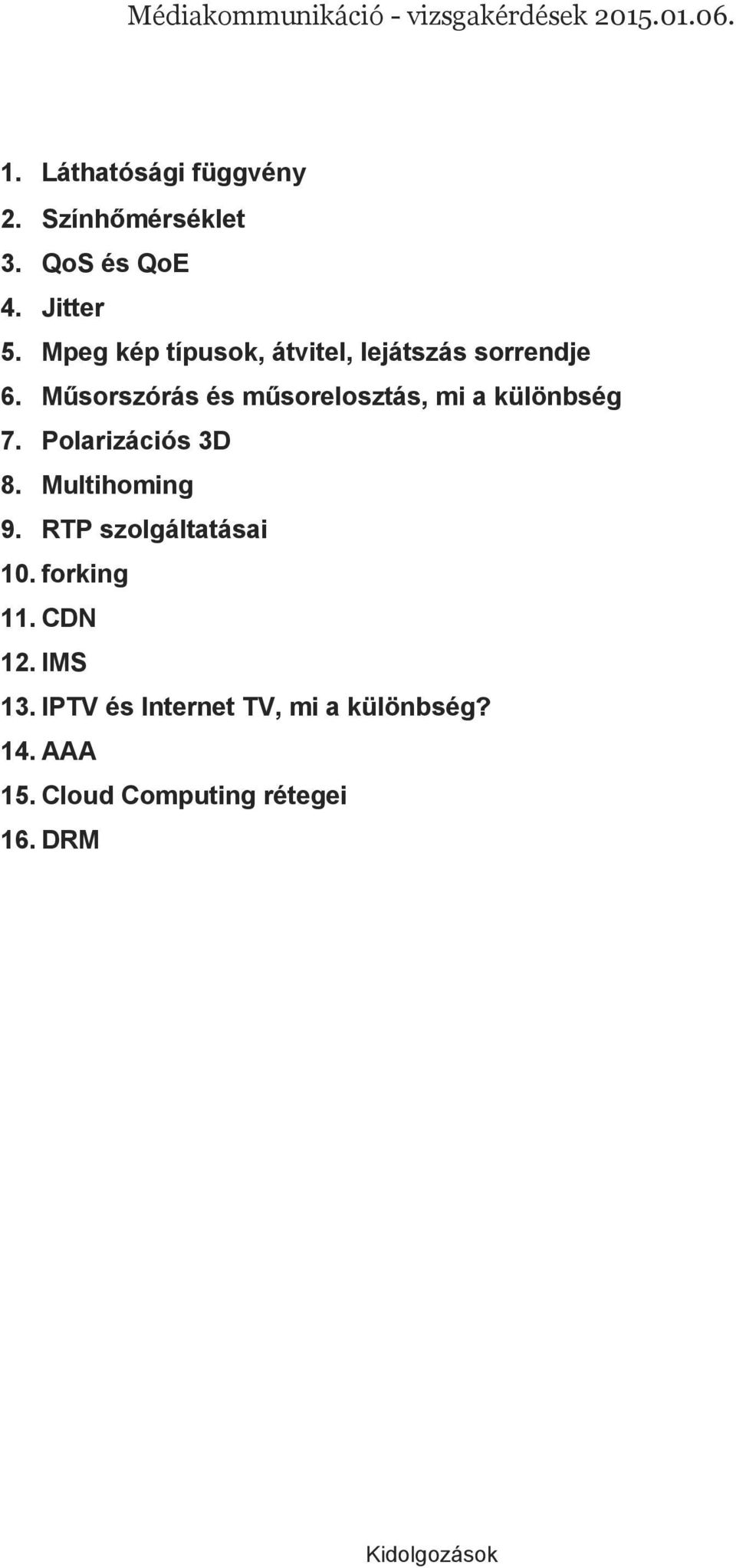 Médiakommunikáció - vizsgakérdések 2015.01.06.

1. Láthatósági függvény
2. Színhőmérséklet
3. QoS és QoE
4. Jitter
5. Mpeg kép típusok, átvitel, lejátszás sorrendje
6. Műsorszórás és műsorelosztás, mi a különbség
7. Polarizációs 3D
8. Multihoming
9. RTP szolgáltatásai
10. forking
11. CDN
12. IMS
13. IPTV és Internet TV, mi a különbség?
14. AAA
15. Cloud Computing rétegei
16. DRM

Kidolgozások